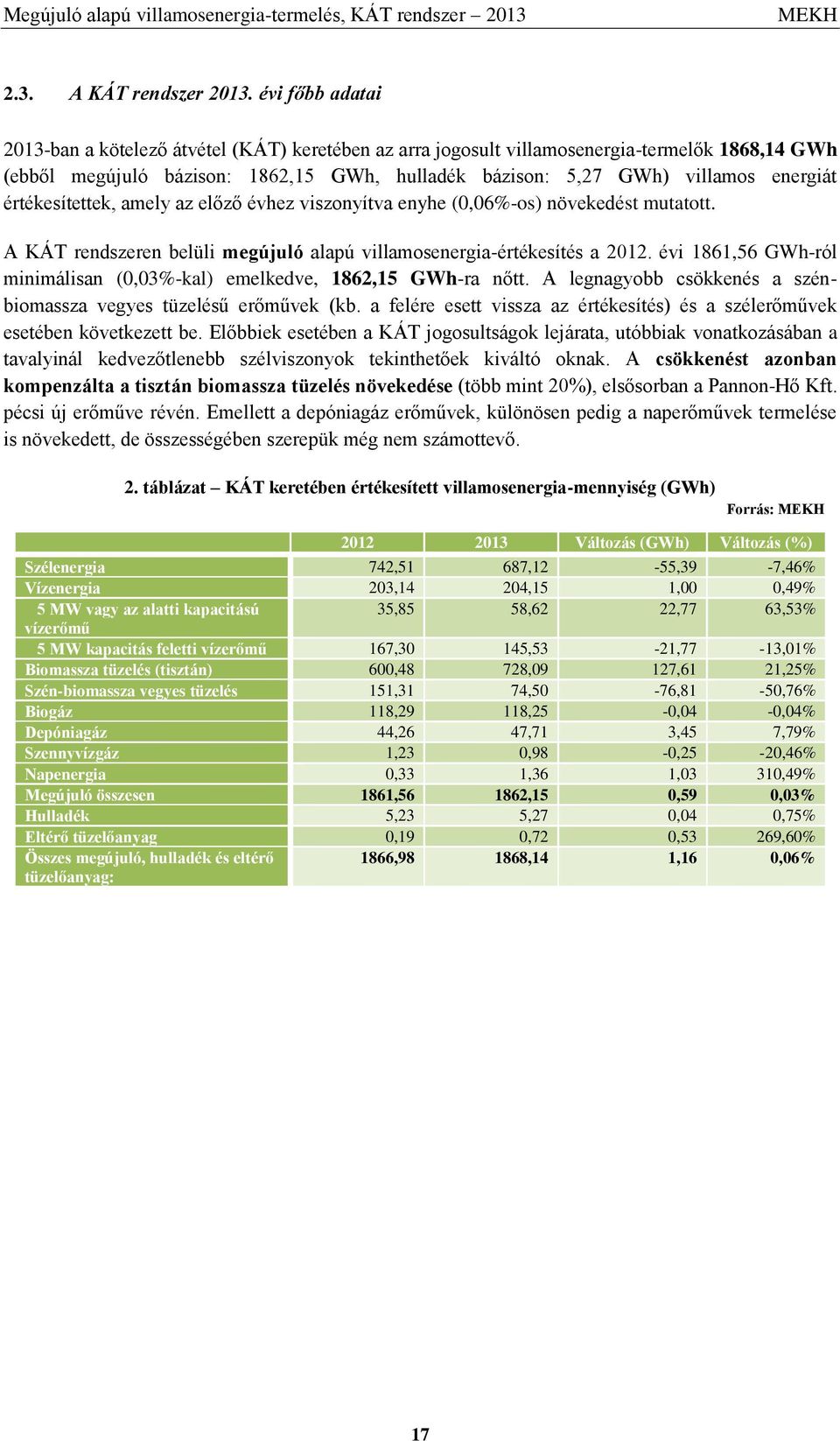 Megújuló alapú villamosenergia-termelés, KÁT rendszer – 2013 MEKH

2.3. A KÁT rendszer 2013. évi főbb adatai

2013-ban a kötelező átvétel (KÁT) keretében az arra jogosult villamosenergia-termelők 1868,14 GWh (ebből megújuló bázison: 1862,15 GWh, hulladék bázison: 5,27 GWh) villamos energiát értékesítettek, amely az előző évhez viszonyítva enyhe (0,06%-os) növekedést mutatott.

A KÁT rendszeren belüli megújuló alapú villamosenergia-értékesítés a 2012. évi 1861,56 GWh-ról minimálisan (0,03%-kal) emelkedve, 1862,15 GWh-ra nőtt. A legnagyobb csökkenés a szén-biomassza vegyes tüzelésű erőművek (kb. a felére esett vissza az értékesítés) és a szélerőművek esetében következett be. Előbbiek esetében a KÁT jogosultságok lejárata, utóbbiak vonatkozásában a tavalyinál kedvezőtlenebb szélviszonyok tekinthetőek kiváltó oknak. A csökkenést azonban kompenzálta a tisztán biomassza tüzelés növekedése (több mint 20%), elsősorban a Pannon-Hő Kft. pécsi új erőműve révén. Emellett a depóniagáz erőművek, különösen pedig a naperőművek termelése is növekedett, de összességében szerepük még nem számottevő.

2. táblázat – KÁT keretében értékesített villamosenergia-mennyiség (GWh)

Forrás: MEKH

| | 2012 | 2013 | Változás (GWh) | Változás (%) |
|---|---|---|---|---|
| Szélenergia | 742,51 | 687,12 | -55,39 | -7,46% |
| Vízenergia | 203,14 | 204,15 | 1,00 | 0,49% |
| 5 MW vagy az alatti kapacitású vízerőmű | 35,85 | 58,62 | 22,77 | 63,53% |
| 5 MW kapacitás feletti vízerőmű | 167,30 | 145,53 | -21,77 | -13,01% |
| Biomassza tüzelés (tisztán) | 600,48 | 728,09 | 127,61 | 21,25% |
| Szén-biomassza vegyes tüzelés | 151,31 | 74,50 | -76,81 | -50,76% |
| Biogáz | 118,29 | 118,25 | -0,04 | -0,04% |
| Depóniagáz | 44,26 | 47,71 | 3,45 | 7,79% |
| Szennyvízgáz | 1,23 | 0,98 | -0,25 | -20,46% |
| Napenergia | 0,33 | 1,36 | 1,03 | 310,49% |
| Megújuló összesen | 1861,56 | 1862,15 | 0,59 | 0,03% |
| Hulladék | 5,23 | 5,27 | 0,04 | 0,75% |
| Eltérő tüzelőanyag | 0,19 | 0,72 | 0,53 | 269,60% |
| Összes megújuló, hulladék és eltérő tüzelőanyag: | 1866,98 | 1868,14 | 1,16 | 0,06% |

17